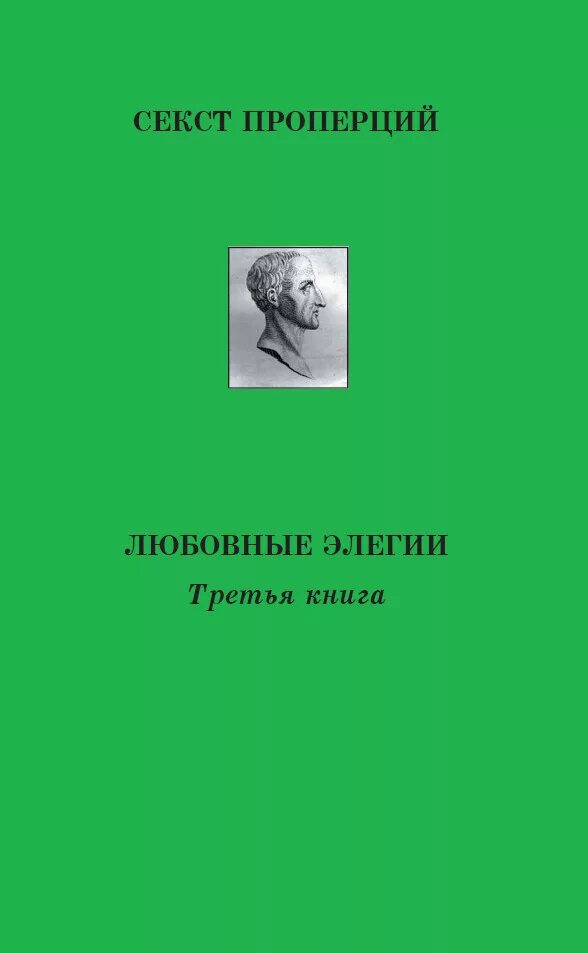 СЕКСТ ПРОПЕРЦИЙ

ЛЮБОВНЫЕ ЭЛЕГИИ
Третья книга